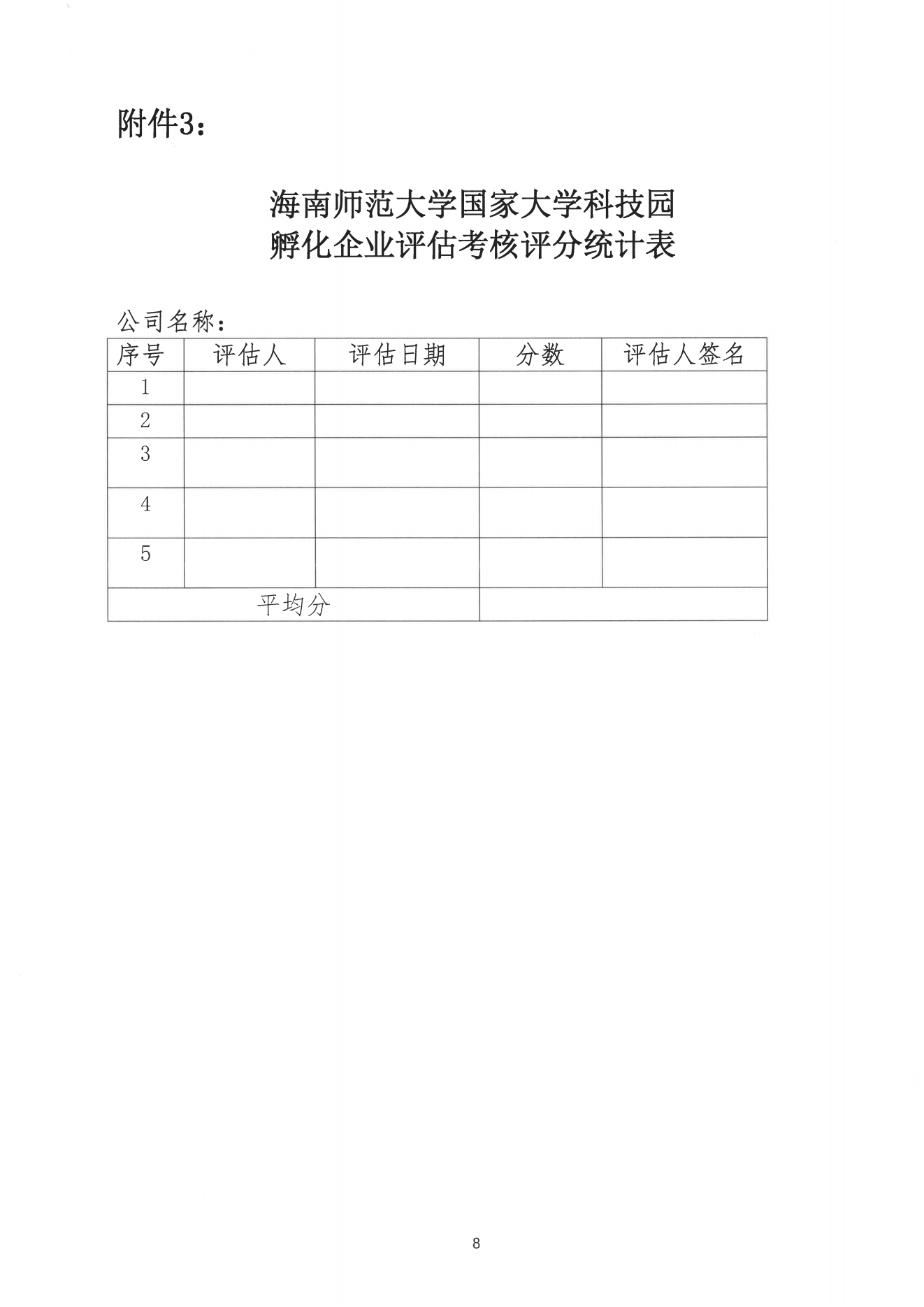 附件3：

海南师范大学国家大学科技园
孵化企业评估考核评分统计表

公司名称：

| 序号 | 评估人 | 评估日期 | 分数 | 评估人签名 |
|---|---|---|---|---|
| 1 | | | | |
| 2 | | | | |
| 3 | | | | |
| 4 | | | | |
| 5 | | | | |
| 平均分 | | | | |

8